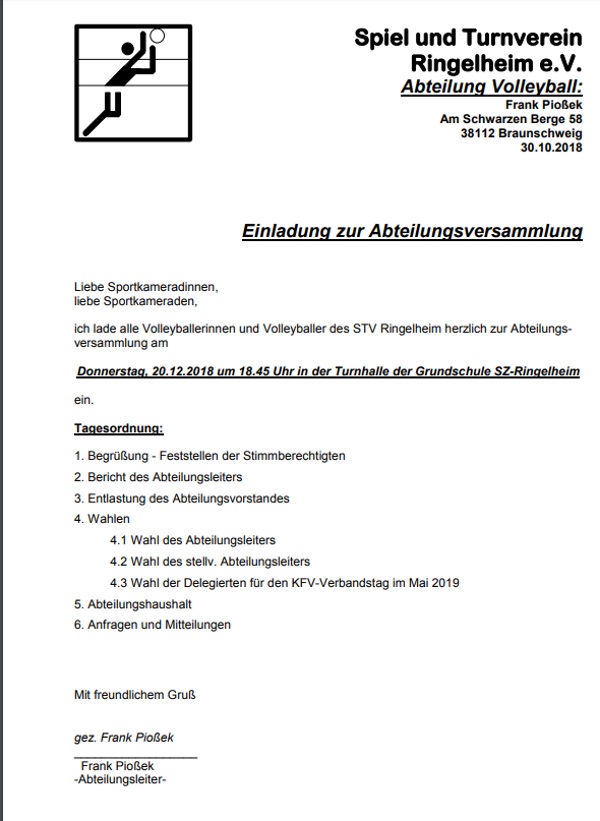 Spiel und Turnverein Ringelheim e.V.
Abteilung Volleyball:
Frank Pioßek
Am Schwarzen Berge 58
38112 Braunschweig
30.10.2018

Einladung zur Abteilungsversammlung

Liebe Sportkameradinnen,
liebe Sportkameraden,

ich lade alle Volleyballerinnen und Volleyballer des STV Ringelheim herzlich zur Abteilungsversammlung am

Donnerstag, 20.12.2018 um 18.45 Uhr in der Turnhalle der Grundschule SZ-Ringelheim

ein.

Tagesordnung:

1. Begrüßung - Feststellen der Stimmberechtigten
2. Bericht des Abteilungsleiters
3. Entlastung des Abteilungsvorstandes
4. Wahlen
4.1 Wahl des Abteilungsleiters
4.2 Wahl des stellv. Abteilungsleiters
4.3 Wahl der Delegierten für den KFV-Verbandstag im Mai 2019
5. Abteilungshaushalt
6. Anfragen und Mitteilungen

Mit freundlichem Gruß

gez. Frank Pioßek

Frank Pioßek
-Abteilungsleiter-